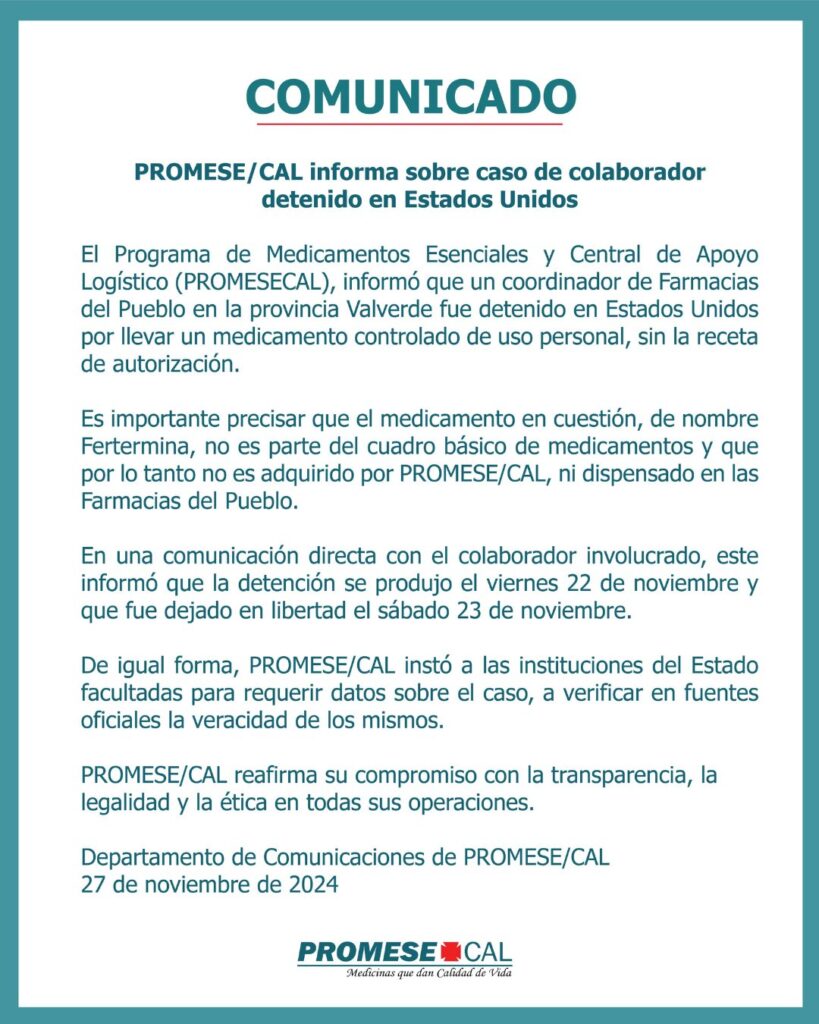 COMUNICADO

PROMESE/CAL informa sobre caso de colaborador detenido en Estados Unidos

El Programa de Medicamentos Esenciales y Central de Apoyo Logístico (PROMESECAL), informó que un coordinador de Farmacias del Pueblo en la provincia Valverde fue detenido en Estados Unidos por llevar un medicamento controlado de uso personal, sin la receta de autorización.

Es importante precisar que el medicamento en cuestión, de nombre Fertermina, no es parte del cuadro básico de medicamentos y que por lo tanto no es adquirido por PROMESE/CAL, ni dispensado en las Farmacias del Pueblo.

En una comunicación directa con el colaborador involucrado, este informó que la detención se produjo el viernes 22 de noviembre y que fue dejado en libertad el sábado 23 de noviembre.

De igual forma, PROMESE/CAL instó a las instituciones del Estado facultadas para requerir datos sobre el caso, a verificar en fuentes oficiales la veracidad de los mismos.

PROMESE/CAL reafirma su compromiso con la transparencia, la legalidad y la ética en todas sus operaciones.

Departamento de Comunicaciones de PROMESE/CAL
27 de noviembre de 2024

PROMESE CAL
Medicinas que dan Calidad de Vida